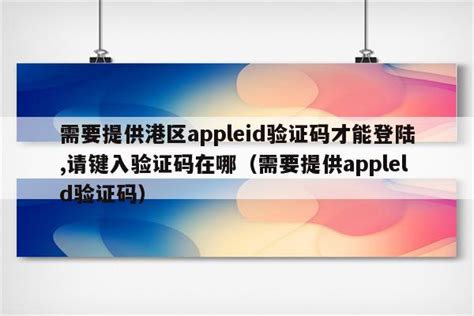 需要提供港区appleid验证码才能登陆,请键入验证码在哪（需要提供appleId验证码）